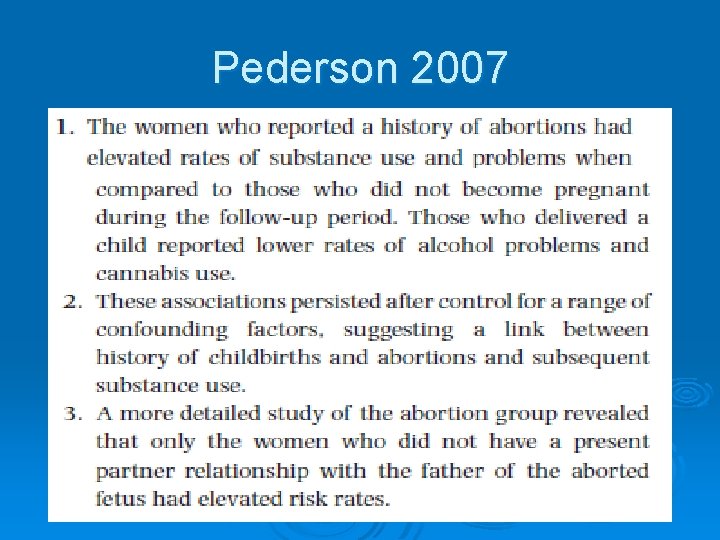 Pederson 2007

1. The women who reported a history of abortions had elevated rates of substance use and problems when compared to those who did not become pregnant during the follow-up period. Those who delivered a child reported lower rates of alcohol problems and cannabis use.
2. These associations persisted after control for a range of confounding factors, suggesting a link between history of childbirths and abortions and subsequent substance use.
3. A more detailed study of the abortion group revealed that only the women who did not have a present partner relationship with the father of the aborted fetus had elevated risk rates.